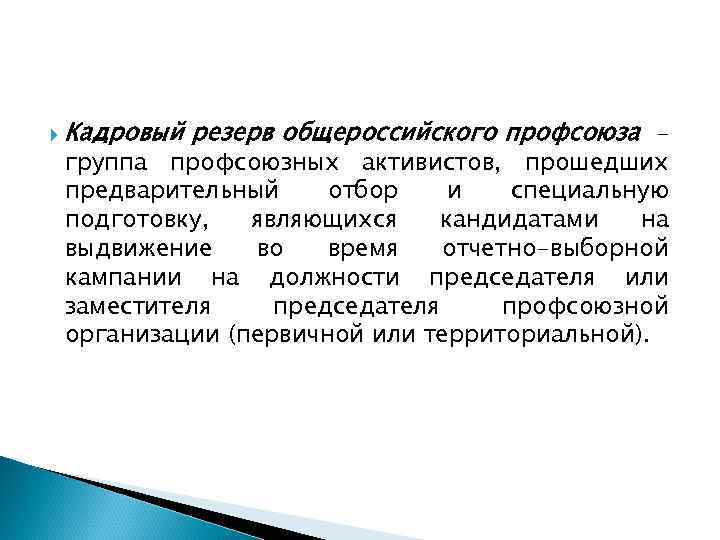 Кадровый резерв общероссийского профсоюза – группа профсоюзных активистов, прошедших предварительный отбор и специальную подготовку, являющихся кандидатами на выдвижение во время отчетно-выборной кампании на должности председателя или заместителя председателя профсоюзной организации (первичной или территориальной).